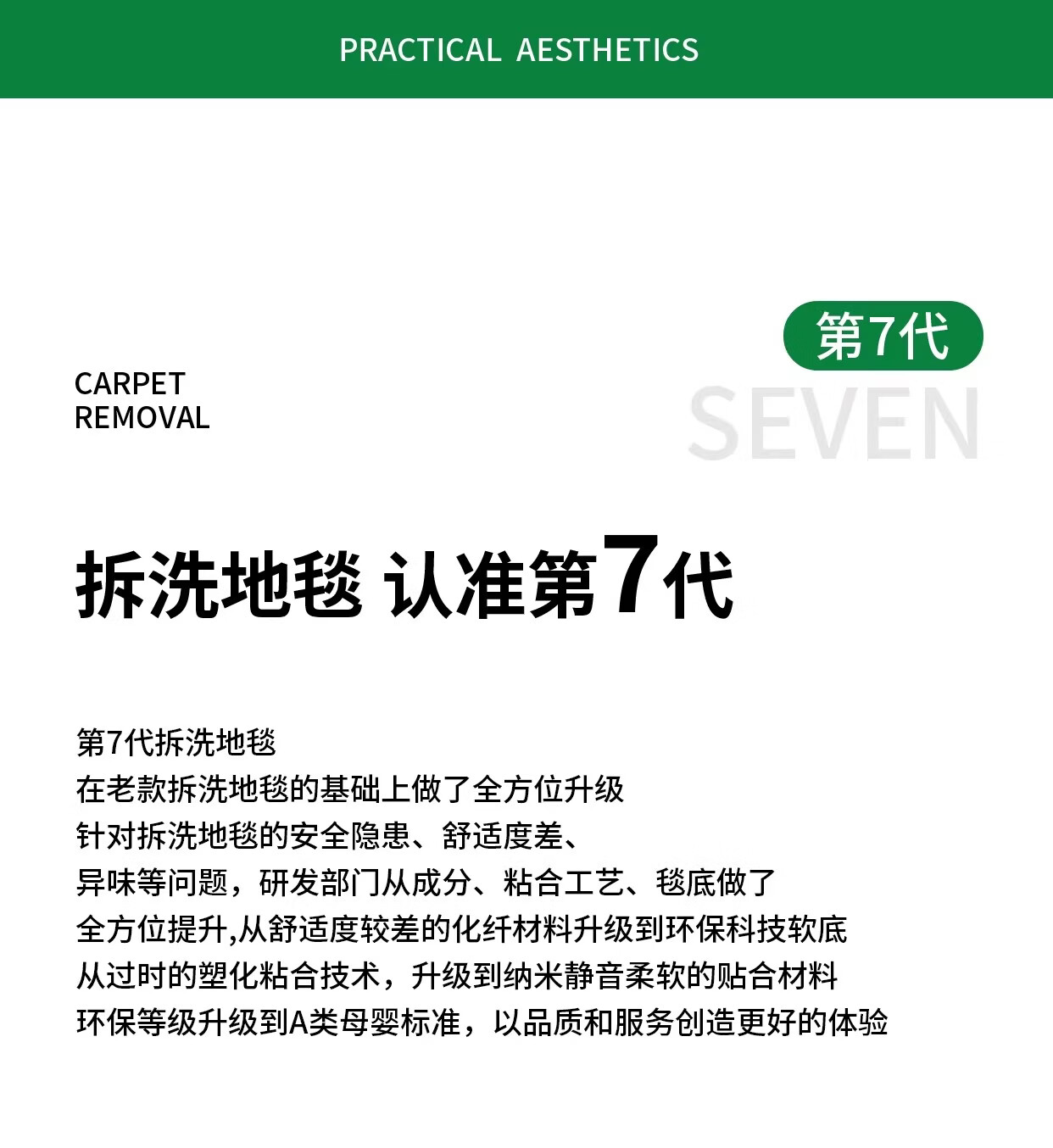 PRACTICAL AESTHETICS

第7代

CARPET
REMOVAL

SEVEN

拆洗地毯 认准第7代

第7代拆洗地毯
在老款拆洗地毯的基础上做了全方位升级
针对拆洗地毯的安全隐患、舒适度差、
异味等问题，研发部门从成分、粘合工艺、毯底做了
全方位提升,从舒适度较差的化纤材料升级到环保科技软底
从过时的塑化粘合技术，升级到纳米静音柔软的贴合材料
环保等级升级到A类母婴标准，以品质和服务创造更好的体验